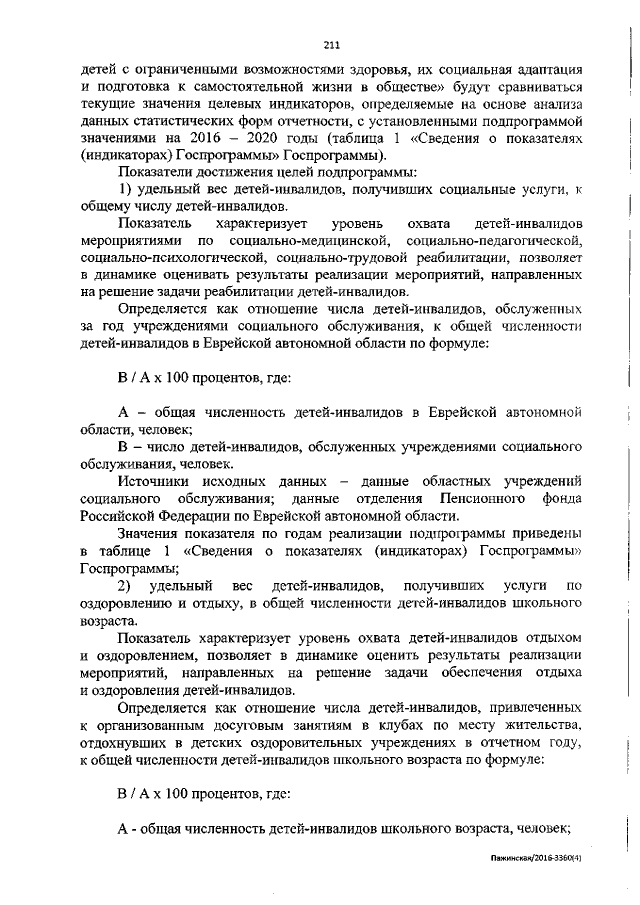 211

детей с ограниченными возможностями здоровья, их социальная адаптация и подготовка к самостоятельной жизни в обществе» будут сравниваться текущие значения целевых индикаторов, определяемые на основе анализа данных статистических форм отчетности, с установленными подпрограммой значениями на 2016 – 2020 годы (таблица 1 «Сведения о показателях (индикаторах) Госпрограммы» Госпрограммы).

Показатели достижения целей подпрограммы:

1) удельный вес детей-инвалидов, получивших социальные услуги, к общему числу детей-инвалидов.

Показатель характеризует уровень охвата детей-инвалидов мероприятиями по социально-медицинской, социально-педагогической, социально-психологической, социально-трудовой реабилитации, позволяет в динамике оценивать результаты реализации мероприятий, направленных на решение задачи реабилитации детей-инвалидов.

Определяется как отношение числа детей-инвалидов, обслуженных за год учреждениями социального обслуживания, к общей численности детей-инвалидов в Еврейской автономной области по формуле:

В / А х 100 процентов, где:

А – общая численность детей-инвалидов в Еврейской автономной области, человек;

В – число детей-инвалидов, обслуженных учреждениями социального обслуживания, человек.

Источники исходных данных – данные областных учреждений социального обслуживания; данные отделения Пенсионного фонда Российской Федерации по Еврейской автономной области.

Значения показателя по годам реализации подпрограммы приведены в таблице 1 «Сведения о показателях (индикаторах) Госпрограммы» Госпрограммы;

2) удельный вес детей-инвалидов, получивших услуги по оздоровлению и отдыху, в общей численности детей-инвалидов школьного возраста.

Показатель характеризует уровень охвата детей-инвалидов отдыхом и оздоровлением, позволяет в динамике оценить результаты реализации мероприятий, направленных на решение задачи обеспечения отдыха и оздоровления детей-инвалидов.

Определяется как отношение числа детей-инвалидов, привлеченных к организованным досуговым занятиям в клубах по месту жительства, отдохнувших в детских оздоровительных учреждениях в отчетном году, к общей численности детей-инвалидов школьного возраста по формуле:

В / А х 100 процентов, где:

А - общая численность детей-инвалидов школьного возраста, человек;

Пажинская/2016-3360(4)